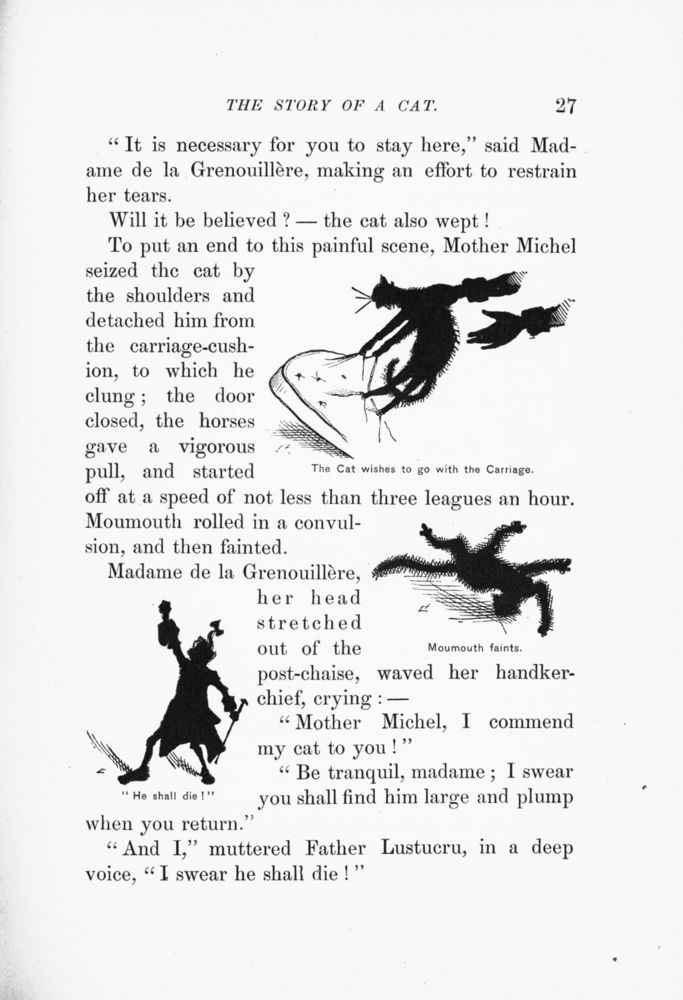 THE STORY OF A CAT. 27

"It is necessary for you to stay here," said Madame de la Grenouillère, making an effort to restrain her tears.

Will it be believed? — the cat also wept!

To put an end to this painful scene, Mother Michel seized the cat by the shoulders and detached him from the carriage-cushion, to which he clung; the door closed, the horses gave a vigorous pull, and started off at a speed of not less than three leagues an hour. Moumouth rolled in a convulsion, and then fainted.

The Cat wishes to go with the Carriage.

Madame de la Grenouillère, her head stretched out of the post-chaise, waved her handkerchief, crying: —

Moumouth faints.

"Mother Michel, I commend my cat to you!"

"Be tranquil, madame; I swear you shall find him large and plump when you return."

"He shall die!"

"And I," muttered Father Lustucru, in a deep voice, "I swear he shall die!"